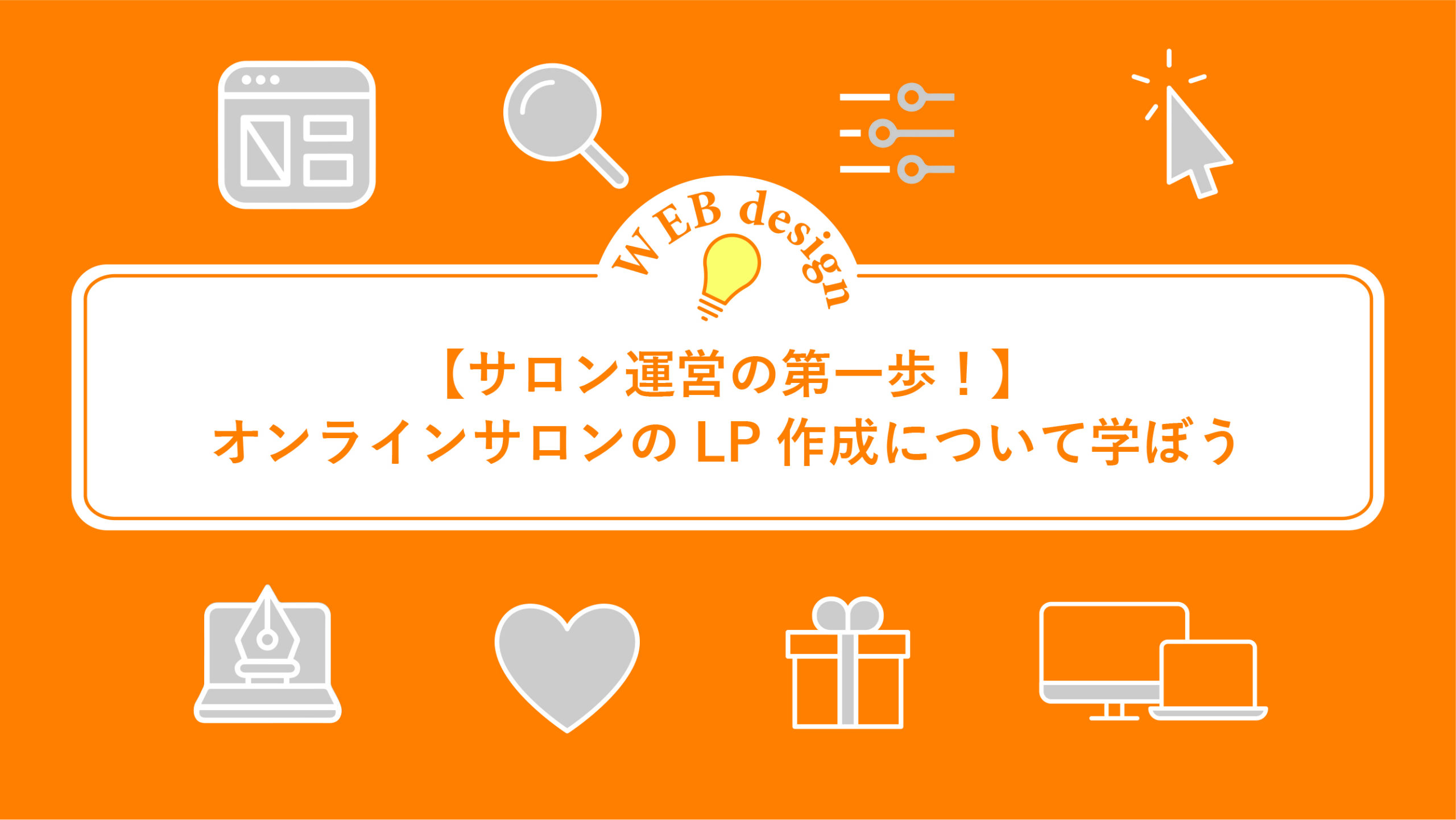 WEB design

【サロン運営の第一歩！】
オンラインサロンのLP作成について学ぼう